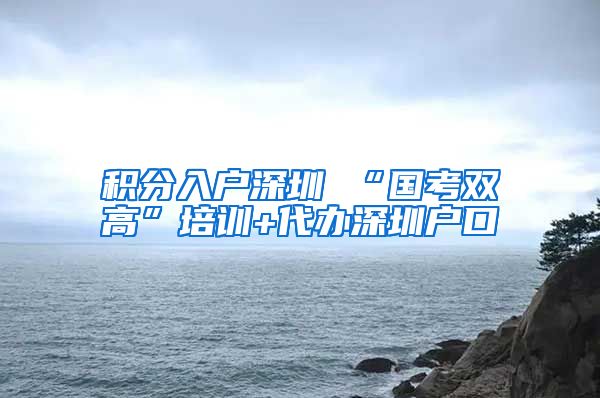 积分入户深圳 “国考双高”培训+代办深圳户口